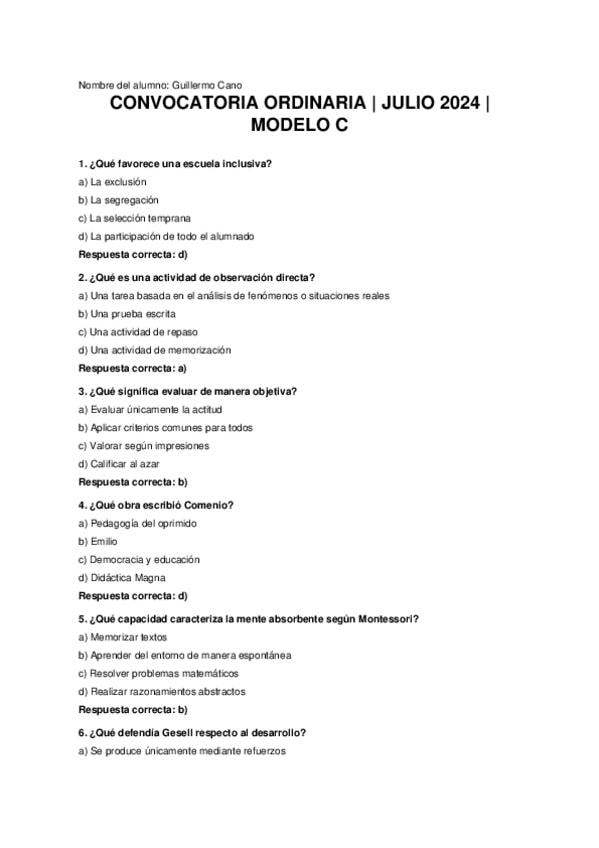 Nombre del alumno: Guillermo Cano

CONVOCATORIA ORDINARIA | JULIO 2024 | MODELO C

1. ¿Qué favorece una escuela inclusiva?

a) La exclusión

b) La segregación

c) La selección temprana

d) La participación de todo el alumnado

Respuesta correcta: d)

2. ¿Qué es una actividad de observación directa?

a) Una tarea basada en el análisis de fenómenos o situaciones reales

b) Una prueba escrita

c) Una actividad de repaso

d) Una actividad de memorización

Respuesta correcta: a)

3. ¿Qué significa evaluar de manera objetiva?

a) Evaluar únicamente la actitud

b) Aplicar criterios comunes para todos

c) Valorar según impresiones

d) Calificar al azar

Respuesta correcta: b)

4. ¿Qué obra escribió Comenio?

a) Pedagogía del oprimido

b) Emilio

c) Democracia y educación

d) Didáctica Magna

Respuesta correcta: d)

5. ¿Qué capacidad caracteriza la mente absorbente según Montessori?

a) Memorizar textos

b) Aprender del entorno de manera espontánea

c) Resolver problemas matemáticos

d) Realizar razonamientos abstractos

Respuesta correcta: b)

6. ¿Qué defendía Gesell respecto al desarrollo?

a) Se produce únicamente mediante refuerzos